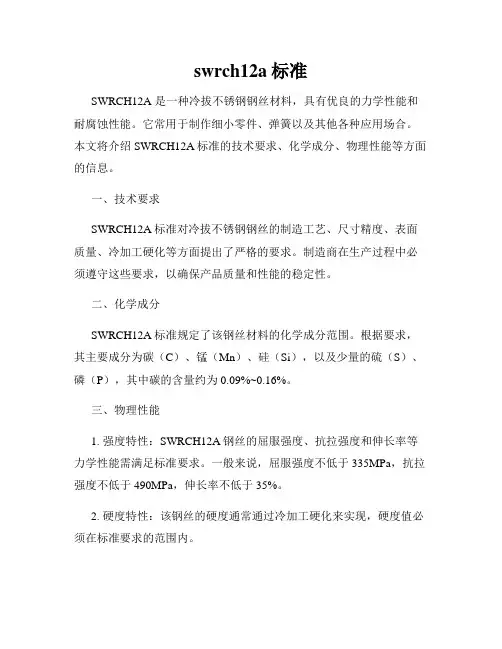 swrch12a 标准

SWRCH12A 是一种冷拔不锈钢钢丝材料，具有优良的力学性能和耐腐蚀性能。它常用于制作细小零件、弹簧以及其他各种应用场合。本文将介绍 SWRCH12A 标准的技术要求、化学成分、物理性能等方面的信息。

一、技术要求

SWRCH12A 标准对冷拔不锈钢钢丝的制造工艺、尺寸精度、表面质量、冷加工硬化等方面提出了严格的要求。制造商在生产过程中必须遵守这些要求，以确保产品质量和性能的稳定性。

二、化学成分

SWRCH12A 标准规定了该钢丝材料的化学成分范围。根据要求，其主要成分为碳（C）、锰（Mn）、硅（Si），以及少量的硫（S）、磷（P），其中碳的含量约为 0.09%~0.16%。

三、物理性能

1. 强度特性：SWRCH12A 钢丝的屈服强度、抗拉强度和伸长率等力学性能需满足标准要求。一般来说，屈服强度不低于 335MPa，抗拉强度不低于 490MPa，伸长率不低于 35%。

2. 硬度特性：该钢丝的硬度通常通过冷加工硬化来实现，硬度值必须在标准要求的范围内。